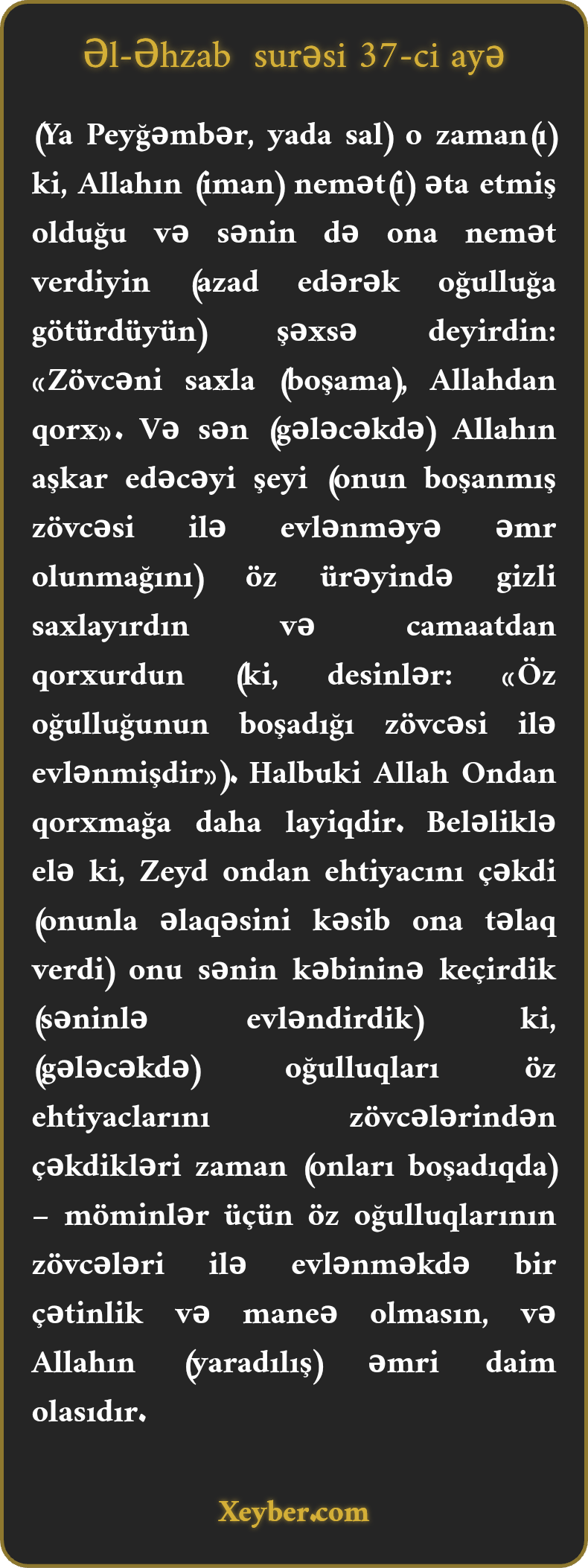 Əl-Əhzab surəsi 37-ci ayə

(Ya Peyğəmbər, yada sal) o zaman(ı) ki, Allahın (iman) nemət(i) əta etmiş olduğu və sənin də ona nemət verdiyin (azad edərək oğulluğa götürdüyün) şəxsə deyirdin: «Zövcəni saxla (boşama), Allahdan qorx». Və sən (gələcəkdə) Allahın aşkar edəcəyi şeyi (onun boşanmış zövcəsi ilə evlənməyə əmr olunmağını) öz ürəyində gizli saxlayırdın və camaatdan qorxurdun (ki, desinlər: «Öz oğulluğunun boşadığı zövcəsi ilə evlənmişdir»). Halbuki Allah Ondan qorxmağa daha layiqdir. Beləliklə elə ki, Zeyd ondan ehtiyacını çəkdi (onunla əlaqəsini kəsib ona təlaq verdi) onu sənin kəbininə keçirdik (səninlə evləndirdik) ki, (gələcəkdə) oğulluqları öz ehtiyaclarını zövcələrindən çəkdikləri zaman (onları boşadıqda) – möminlər üçün öz oğulluqlarının zövcələri ilə evlənməkdə bir çətinlik və maneə olmasın, və Allahın (yaradılış) əmri daim olasıdır.

Xeyber.com